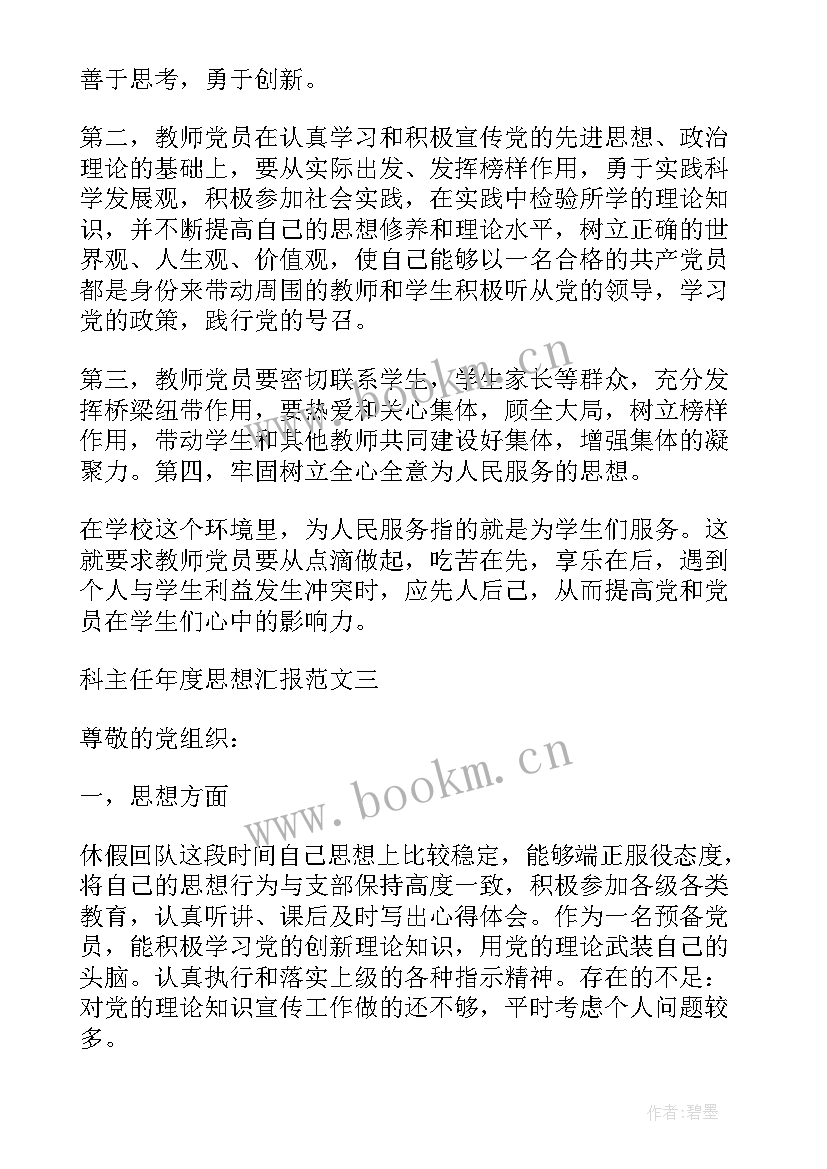 善于思考，勇于创新。

第二，教师党员在认真学习和积极宣传党的先进思想、政治理论的基础上，要从实际出发、发挥榜样作用，勇于实践科学发展观，积极参加社会实践，在实践中检验所学的理论知识，并不断提高自己的思想修养和理论水平，树立正确的世界观、人生观、价值观，使自己能够以一名合格的共产党员都是身份来带动周围的教师和学生积极听从党的领导，学习党的政策，践行党的号召。

第三，教师党员要密切联系学生、学生家长等群众，充分发挥桥梁纽带作用，要热爱和关心集体，顾全大局，树立榜样作用，带动学生和其他教师共同建设好集体，增强集体的凝聚力。第四，牢固树立全心全意为人民服务的思想。

在学校这个环境里，为人民服务指的就是为学生们服务。这就要求教师党员要从点滴做起，吃苦在先，享乐在后，遇到个人与学生利益发生冲突时，应先人后己，从而提高党和党员在学生们心中的影响力。

科主任年度思想汇报范文三

尊敬的党组织：

一，思想方面

休假回队这段时间自己思想上比较稳定，能够端正服役态度，将自己的思想行为与支部保持高度一致，积极参加各级各类教育，认真听讲、课后及时写出心得体会。作为一名预备党员，能积极学习党的创新理论知识，用党的理论武装自己的头脑。认真执行和落实上级的各种指示精神。存在的不足：对党的理论知识宣传工作做的还不够，平时考虑个人问题较多。

www.bookm.cn

www.bookm.cn

作者：碧墨